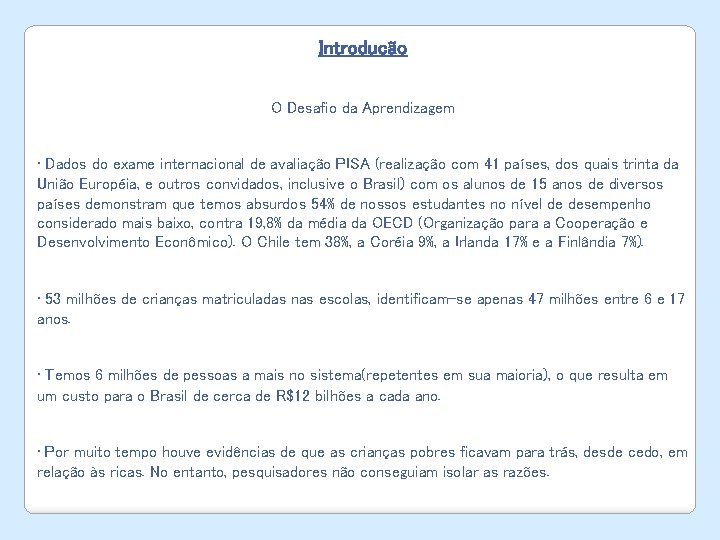 Introdução

O Desafio da Aprendizagem

• Dados do exame internacional de avaliação PISA (realização com 41 países, dos quais trinta da União Européia, e outros convidados, inclusive o Brasil) com os alunos de 15 anos de diversos países demonstram que temos absurdos 54% de nossos estudantes no nível de desempenho considerado mais baixo, contra 19,8% da média da OECD (Organização para a Cooperação e Desenvolvimento Econômico). O Chile tem 38%, a Coréia 9%, a Irlanda 17% e a Finlândia 7%).

• 53 milhões de crianças matriculadas nas escolas, identificam-se apenas 47 milhões entre 6 e 17 anos.

• Temos 6 milhões de pessoas a mais no sistema(repetentes em sua maioria), o que resulta em um custo para o Brasil de cerca de R$12 bilhões a cada ano.

• Por muito tempo houve evidências de que as crianças pobres ficavam para trás, desde cedo, em relação às ricas. No entanto, pesquisadores não conseguiam isolar as razões.